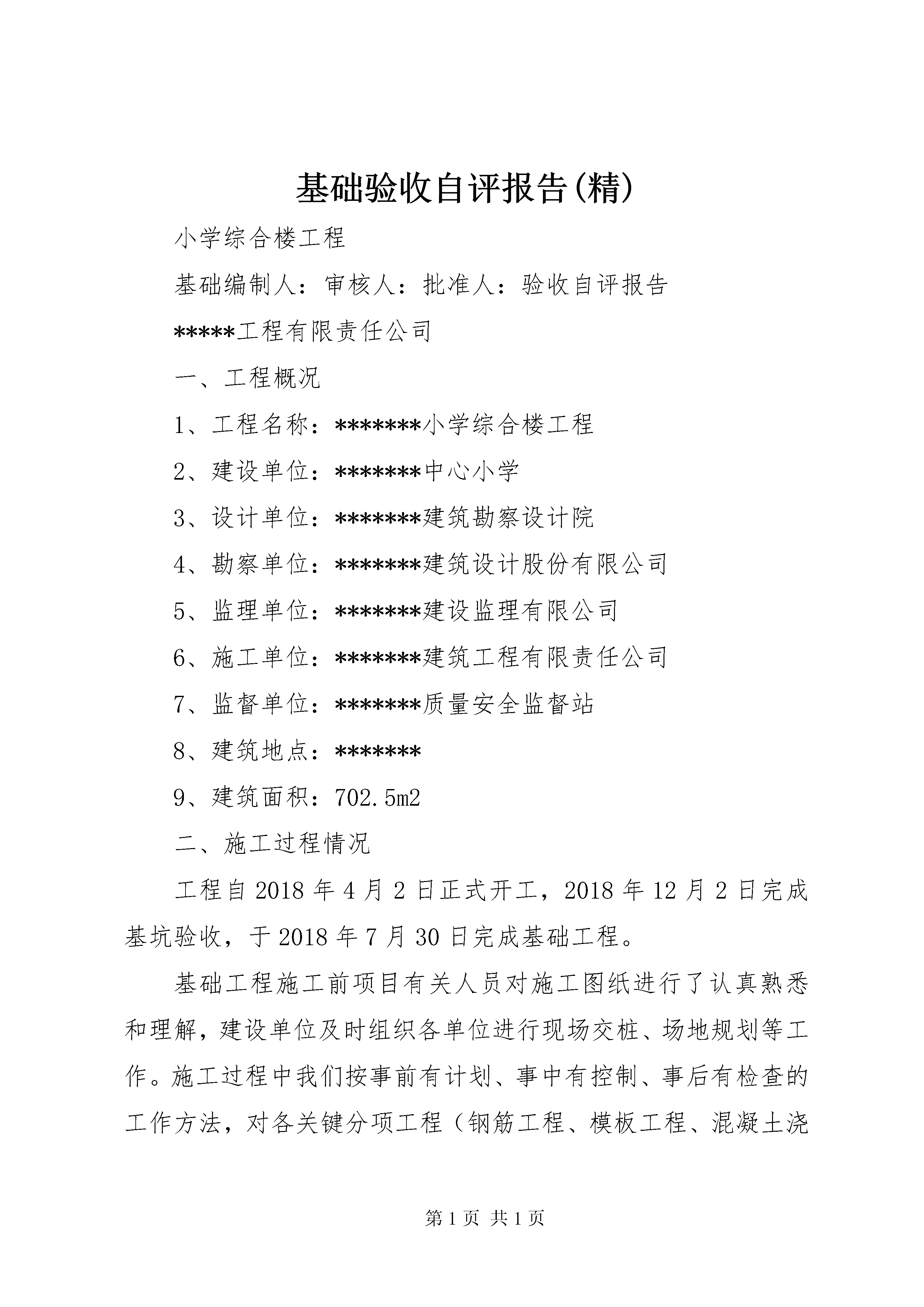 基础验收自评报告(精)

小学综合楼工程

基础编制人：审核人：批准人：验收自评报告

*****工程有限责任公司

一、工程概况

1、工程名称：*******小学综合楼工程

2、建设单位：*******中心小学

3、设计单位：*******建筑勘察设计院

4、勘察单位：*******建筑设计股份有限公司

5、监理单位：*******建设监理有限公司

6、施工单位：*******建筑工程有限责任公司

7、监督单位：*******质量安全监督站

8、建筑地点：*******

9、建筑面积：702.5m2

二、施工过程情况

工程自2018年4月2日正式开工，2018年12月2日完成基坑验收，于2018年7月30日完成基础工程。

基础工程施工前项目有关人员对施工图纸进行了认真熟悉和理解，建设单位及时组织各单位进行现场交桩、场地规划等工作。施工过程中我们按事前有计划、事中有控制、事后有检查的工作方法，对各关键分项工程（钢筋工程、模板工程、混凝土浇

第1页 共1页